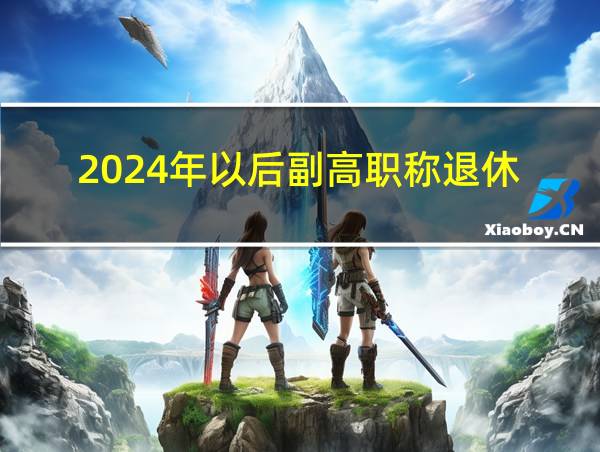 2024年以后副高职称退休

Xiaoboy.CN